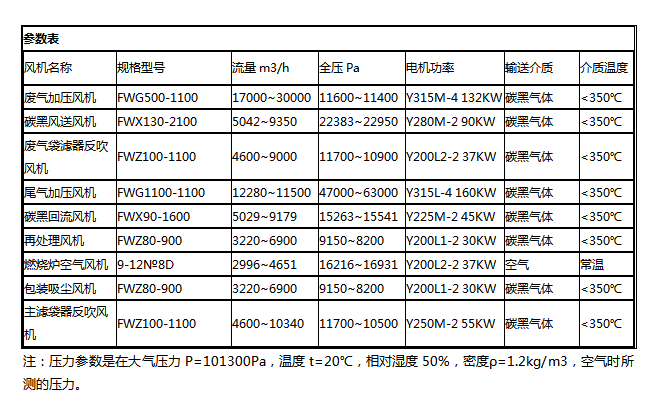 参数表

| 风机名称 | 规格型号 | 流量 m3/h | 全压 Pa | 电机功率 | 输送介质 | 介质温度 |
|---|---|---|---|---|---|---|
| 废气加压风机 | FWG500-1100 | 17000~30000 | 11600~11400 | Y315M-4 132KW | 碳黑气体 | <350℃ |
| 碳黑风送风机 | FWX130-2100 | 5042~9350 | 22383~22950 | Y280M-2 90KW | 碳黑气体 | <350℃ |
| 废气袋滤器反吹风机 | FWZ100-1100 | 4600~9000 | 11700~10900 | Y200L2-2 37KW | 碳黑气体 | <350℃ |
| 尾气加压风机 | FWG1100-1100 | 12280~11500 | 47000~63000 | Y315L-4 160KW | 碳黑气体 | <350℃ |
| 碳黑回流风机 | FWX90-1600 | 5029~9179 | 15263~15541 | Y225M-2 45KW | 碳黑气体 | <350℃ |
| 再处理风机 | FWZ80-900 | 3220~6900 | 9150~8200 | Y200L1-2 30KW | 碳黑气体 | <350℃ |
| 燃烧炉空气风机 | 9-12№8D | 2996~4651 | 16216~16931 | Y200L2-2 37KW | 空气 | 常温 |
| 包装吸尘风机 | FWZ80-900 | 3220~6900 | 9150~8200 | Y200L1-2 30KW | 碳黑气体 | <350℃ |
| 主滤袋器反吹风机 | FWZ100-1100 | 4600~10340 | 11700~10500 | Y250M-2 55KW | 碳黑气体 | <350℃ |

注：压力参数是在大气压力 P=101300Pa，温度 t=20℃，相对湿度 50%，密度ρ=1.2kg/m3，空气时所测的压力。